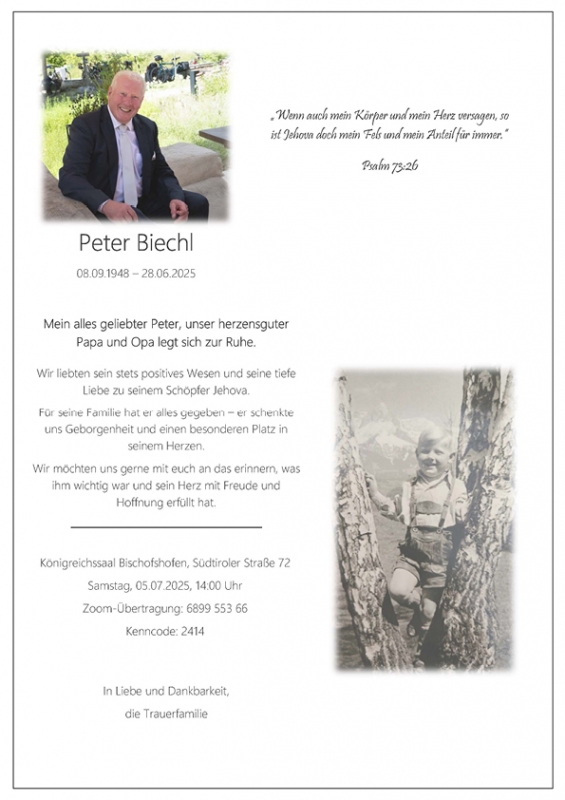 „Wenn auch mein Körper und mein Herz versagen, so ist Jehova doch mein Fels und mein Anteil für immer."

Psalm 73:26

Peter Biechl

08.09.1948 – 28.06.2025

Mein alles geliebter Peter, unser herzensguter Papa und Opa legt sich zur Ruhe.

Wir liebten sein stets positives Wesen und seine tiefe Liebe zu seinem Schöpfer Jehova.

Für seine Familie hat er alles gegeben – er schenkte uns Geborgenheit und einen besonderen Platz in seinem Herzen.

Wir möchten uns gerne mit euch an das erinnern, was ihm wichtig war und sein Herz mit Freude und Hoffnung erfüllt hat.

Königreichssaal Bischofshofen, Südtiroler Straße 72

Samstag, 05.07.2025, 14:00 Uhr

Zoom-Übertragung: 6899 553 66

Kenncode: 2414

In Liebe und Dankbarkeit,

die Trauerfamilie